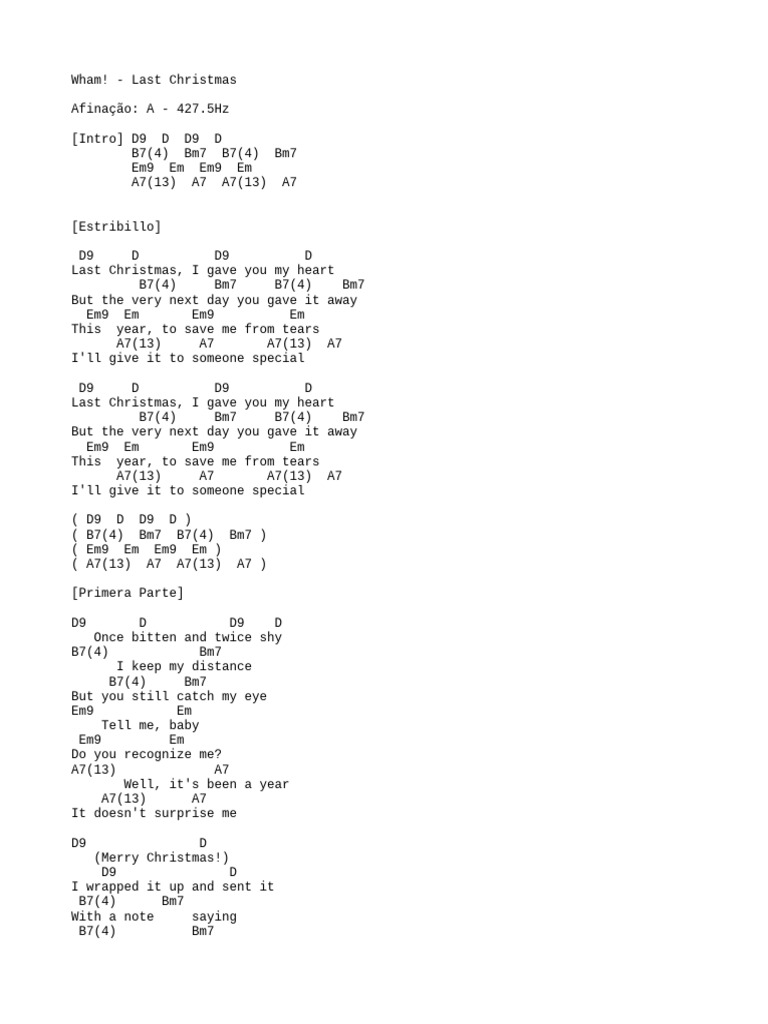 Wham! - Last Christmas

Afinação: A - 427.5Hz

[Intro] D9 D D9 D
B7(4) Bm7 B7(4) Bm7
Em9 Em Em9 Em
A7(13) A7 A7(13) A7

[Estribillo]

D9 D D9 D
Last Christmas, I gave you my heart
B7(4) Bm7 B7(4) Bm7
But the very next day you gave it away
Em9 Em Em9 Em
This year, to save me from tears
A7(13) A7 A7(13) A7
I'll give it to someone special

D9 D D9 D
Last Christmas, I gave you my heart
B7(4) Bm7 B7(4) Bm7
But the very next day you gave it away
Em9 Em Em9 Em
This year, to save me from tears
A7(13) A7 A7(13) A7
I'll give it to someone special

( D9 D D9 D )
( B7(4) Bm7 B7(4) Bm7 )
( Em9 Em Em9 Em )
( A7(13) A7 A7(13) A7 )

[Primera Parte]

D9 D D9 D
Once bitten and twice shy
B7(4) Bm7
I keep my distance
B7(4) Bm7
But you still catch my eye
Em9 Em
Tell me, baby
Em9 Em
Do you recognize me?
A7(13) A7
Well, it's been a year
A7(13) A7
It doesn't surprise me

D9 D
(Merry Christmas!)
D9 D
I wrapped it up and sent it
B7(4) Bm7
With a note saying
B7(4) Bm7